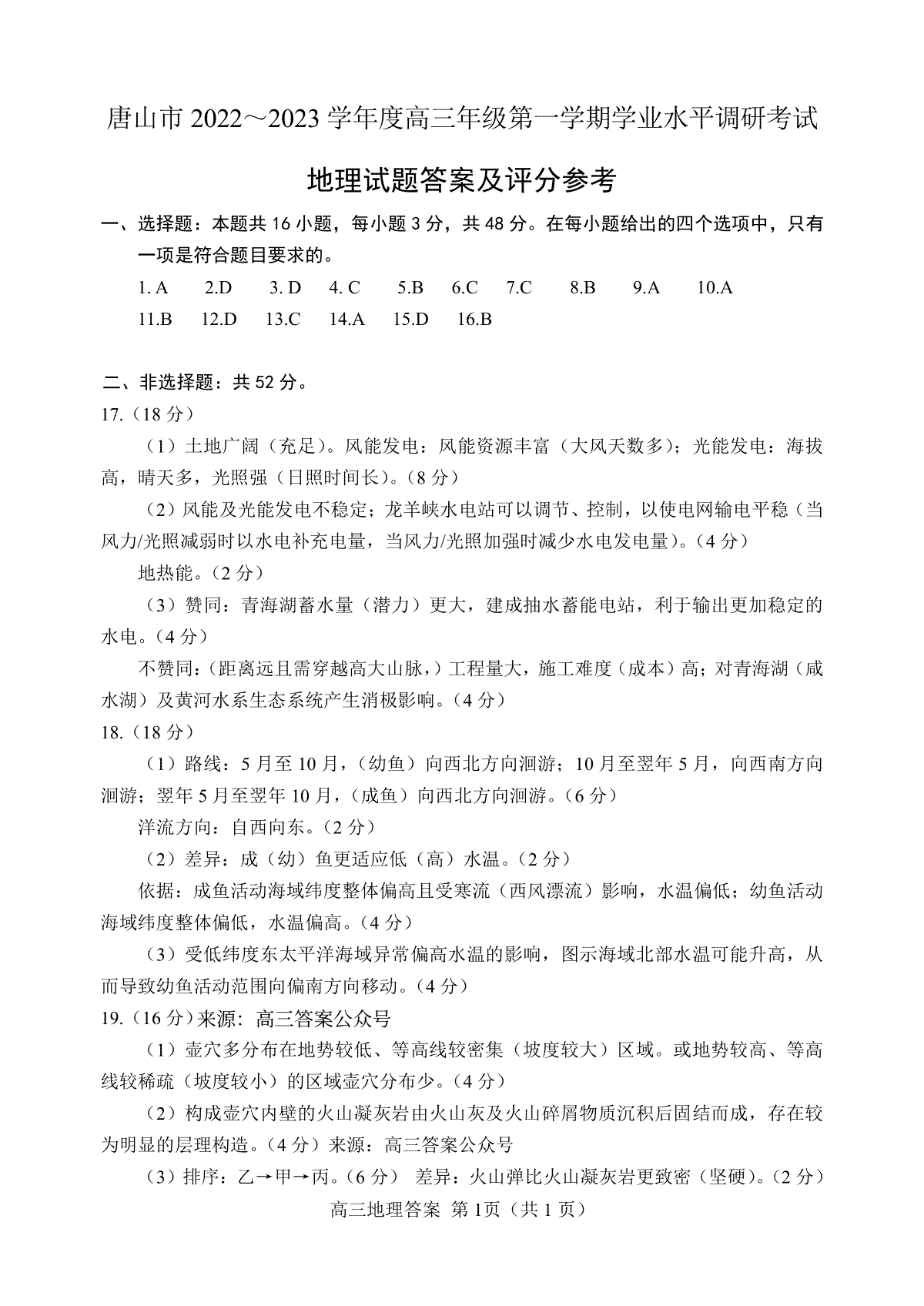 唐山市 2022～2023 学年度高三年级第一学期学业水平调研考试

地理试题答案及评分参考

一、选择题：本题共 16 小题，每小题 3 分，共 48 分。在每小题给出的四个选项中，只有一项是符合题目要求的。

1. A 2.D 3. D 4. C 5.B 6.C 7.C 8.B 9.A 10.A
11.B 12.D 13.C 14.A 15.D 16.B

二、非选择题：共 52 分。
17.（18 分）
（1）土地广阔（充足）。风能发电：风能资源丰富（大风天数多）；光能发电：海拔高，晴天多，光照强（日照时间长）。（8 分）
（2）风能及光能发电不稳定；龙羊峡水电站可以调节、控制，以使电网输电平稳（当风力/光照减弱时以水电补充电量，当风力/光照加强时减少水电发电量）。（4 分）
地热能。（2 分）
（3）赞同：青海湖蓄水量（潜力）更大，建成抽水蓄能电站，利于输出更加稳定的水电。（4 分）
不赞同：（距离远且需穿越高大山脉，）工程量大，施工难度（成本）高；对青海湖（咸水湖）及黄河水系生态系统产生消极影响。（4 分）
18.（18 分）
（1）路线：5 月至 10 月，（幼鱼）向西北方向洄游；10 月至翌年 5 月，向西南方向洄游；翌年 5 月至翌年 10 月，（成鱼）向西北方向洄游。（6 分）
洋流方向：自西向东。（2 分）
（2）差异：成（幼）鱼更适应低（高）水温。（2 分）
依据：成鱼活动海域纬度整体偏高且受寒流（西风漂流）影响，水温偏低；幼鱼活动海域纬度整体偏低，水温偏高。（4 分）
（3）受低纬度东太平洋海域异常偏高水温的影响，图示海域北部水温可能升高，从而导致幼鱼活动范围向偏南方向移动。（4 分）
19.（16 分）来源：高三答案公众号
（1）壶穴多分布在地势较低、等高线较密集（坡度较大）区域。或地势较高、等高线较稀疏（坡度较小）的区域壶穴分布少。（4 分）
（2）构成壶穴内壁的火山凝灰岩由火山灰及火山碎屑物质沉积后固结而成，存在较为明显的层理构造。（4 分）来源：高三答案公众号
（3）排序：乙→甲→丙。（6 分） 差异：火山弹比火山凝灰岩更致密（坚硬）。（2 分）
高三地理答案 第 1页（共 1 页）